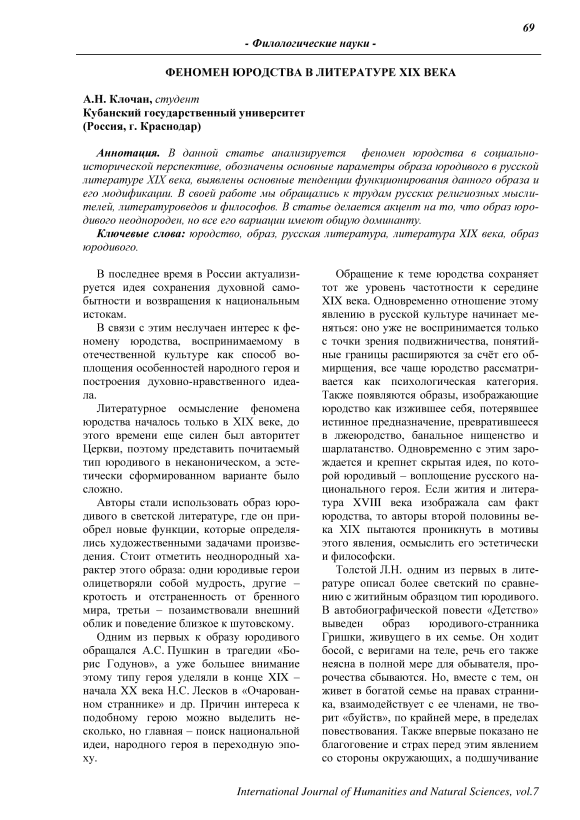 69

- Филологические науки -

ФЕНОМЕН ЮРОДСТВА В ЛИТЕРАТУРЕ XIX ВЕКА

А.Н. Клочан, студент
Кубанский государственный университет
(Россия, г. Краснодар)

Аннотация. В данной статье анализируется феномен юродства в социально-исторической перспективе, обозначены основные параметры образа юродивого в русской литературе XIX века, выявлены основные тенденции функционирования данного образа и его модификации. В своей работе мы обращались к трудам русских религиозных мыслителей, литературоведов и философов. В статье делается акцент на то, что образ юродивого неоднороден, но все его вариации имеют общую доминанту.

Ключевые слова: юродство, образ, русская литература, литература XIX века, образ юродивого.

В последнее время в России актуализируется идея сохранения духовной самобытности и возвращения к национальным истокам.

В связи с этим неслучаен интерес к феномену юродства, воспринимаемому в отечественной культуре как способ воплощения особенностей народного героя и построения духовно-нравственного идеала.

Литературное осмысление феномена юродства началось только в XIX веке, до этого времени еще силен был авторитет Церкви, поэтому представить почитаемый тип юродивого в неканоническом, а эстетически сформированном варианте было сложно.

Авторы стали использовать образ юродивого в светской литературе, где он приобрел новые функции, которые определялись художественными задачами произведения. Стоит отметить неоднородный характер этого образа: одни юродивые герои олицетворяли собой мудрость, другие – кротость и отстраненность от бренного мира, третьи – позаимствовали внешний облик и поведение близкое к шутовскому.

Одним из первых к образу юродивого обращался А.С. Пушкин в трагедии «Борис Годунов», а уже большее внимание этому типу героя уделяли в конце XIX – начала XX века Н.С. Лесков в «Очарованном страннике» и др. Причин интереса к подобному герою можно выделить несколько, но главная – поиск национальной идеи, народного героя в переходную эпоху.

Обращение к теме юродства сохраняет тот же уровень частотности к середине XIX века. Одновременно отношение этому явлению в русской культуре начинает меняться: оно уже не воспринимается только с точки зрения подвижничества, понятийные границы расширяются за счёт его обмирщения, все чаще юродство рассматривается как психологическая категория. Также появляются образы, изображающие юродство как изжившее себя, потерявшее истинное предназначение, превратившееся в лжеюродство, банальное нищенство и шарлатанство. Одновременно с этим зарождается и крепнет скрытая идея, по которой юродивый – воплощение русского национального героя. Если жития и литература XVIII века изображала сам факт юродства, то авторы второй половины века XIX пытаются проникнуть в мотивы этого явления, осмыслить его эстетически и философски.

Толстой Л.Н. одним из первых в литературе описал более светский по сравнению с житийным образцом тип юродивого. В автобиографической повести «Детство» выведен образ юродивого-странника Гришки, живущего в их семье. Он ходит босой, с веригами на теле, речь его также неясна в полной мере для обывателя, пророчества сбываются. Но, вместе с тем, он живет в богатой семье на правах странника, взаимодействует с ее членами, не творит «буйств», по крайней мере, в пределах повествования. Также впервые показано не благоговение и страх перед этим явлением со стороны окружающих, а подшучивание

International Journal of Humanities and Natural Sciences, vol.7